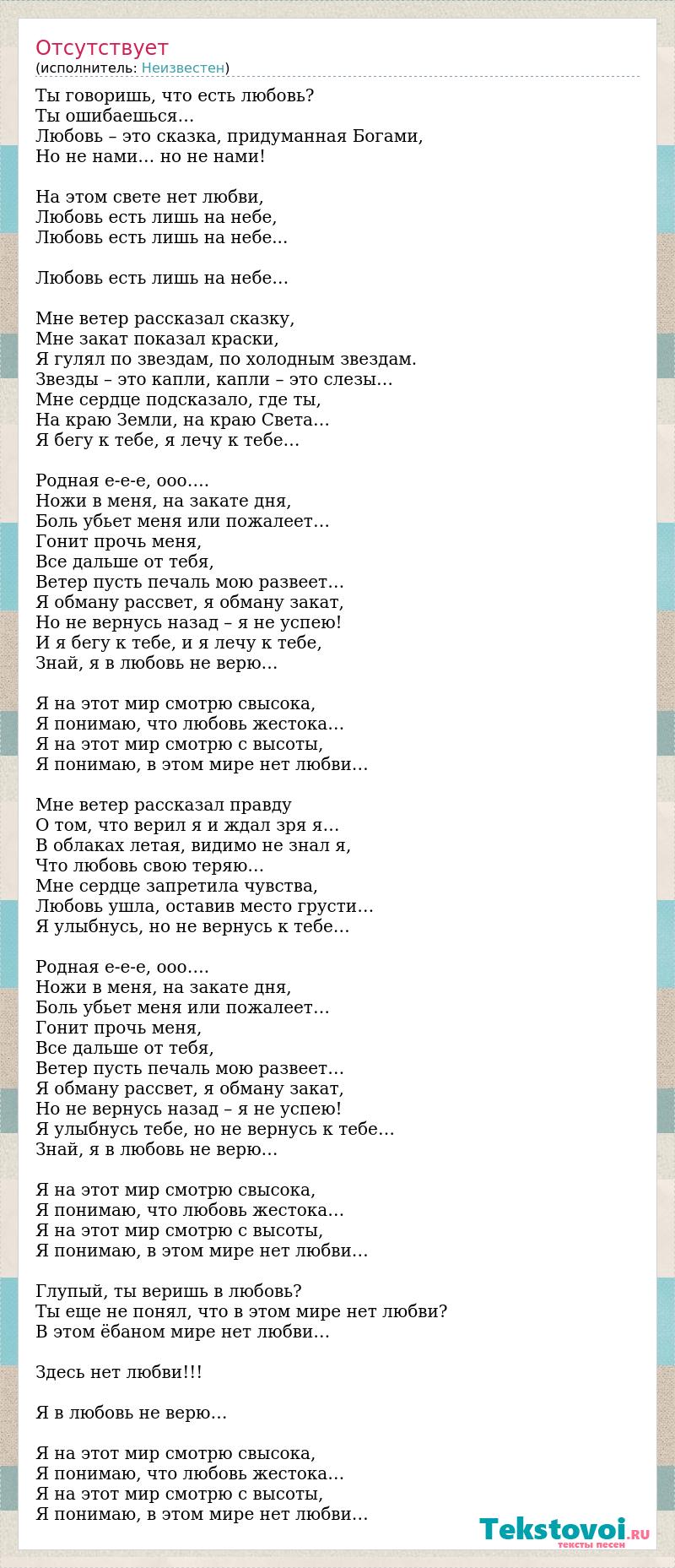 Отсутствует
(исполнитель: Неизвестен)

Ты говоришь, что есть любовь?
Ты ошибаешься…
Любовь – это сказка, придуманная Богами,
Но не нами… но не нами!

На этом свете нет любви,
Любовь есть лишь на небе,
Любовь есть лишь на небе…

Любовь есть лишь на небе…

Мне ветер рассказал сказку,
Мне закат показал краски,
Я гулял по звездам, по холодным звездам.
Звезды – это капли, капли – это слезы…
Мне сердце подсказало, где ты,
На краю Земли, на краю Света…
Я бегу к тебе, я лечу к тебе…

Родная е-е-е, ооо….
Ножи в меня, на закате дня,
Боль убьет меня или пожалеет…
Гонит прочь меня,
Все дальше от тебя,
Ветер пусть печаль мою развеет…
Я обману рассвет, я обману закат,
Но не вернусь назад – я не успею!
И я бегу к тебе, и я лечу к тебе,
Знай, я в любовь не верю…

Я на этот мир смотрю свысока,
Я понимаю, что любовь жестока…
Я на этот мир смотрю с высоты,
Я понимаю, в этом мире нет любви…

Мне ветер рассказал правду
О том, что верил я и ждал зря я…
В облаках летая, видимо не знал я,
Что любовь свою теряю…
Мне сердце запретила чувства,
Любовь ушла, оставив место грусти…
Я улыбнусь, но не вернусь к тебе…

Родная е-е-е, ооо….
Ножи в меня, на закате дня,
Боль убьет меня или пожалеет…
Гонит прочь меня,
Все дальше от тебя,
Ветер пусть печаль мою развеет…
Я обману рассвет, я обману закат,
Но не вернусь назад – я не успею!
Я улыбнусь тебе, но не вернусь к тебе…
Знай, я в любовь не верю…

Я на этот мир смотрю свысока,
Я понимаю, что любовь жестока…
Я на этот мир смотрю с высоты,
Я понимаю, в этом мире нет любви…

Глупый, ты веришь в любовь?
Ты еще не понял, что в этом мире нет любви?
В этом ёбаном мире нет любви…

Здесь нет любви!!!

Я в любовь не верю…

Я на этот мир смотрю свысока,
Я понимаю, что любовь жестока…
Я на этот мир смотрю с высоты,
Я понимаю, в этом мире нет любви…

Tekstovoi.RU
тексты песен